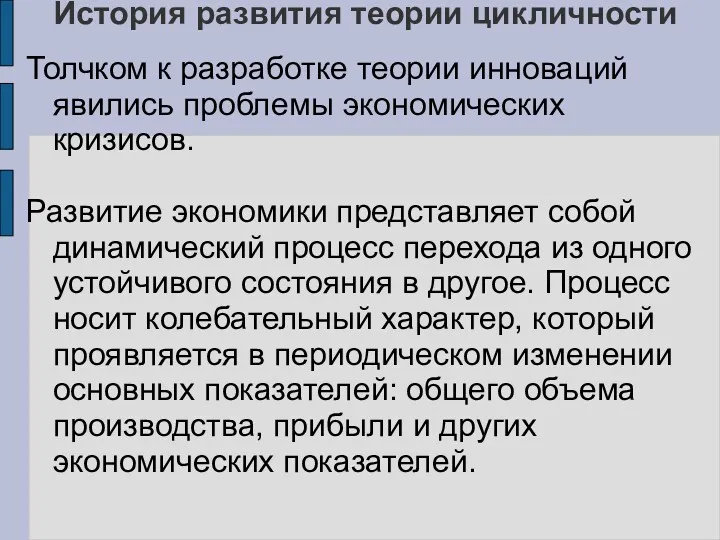 История развития теории цикличности

Толчком к разработке теории инноваций явились проблемы экономических кризисов.

Развитие экономики представляет собой динамический процесс перехода из одного устойчивого состояния в другое. Процесс носит колебательный характер, который проявляется в периодическом изменении основных показателей: общего объема производства, прибыли и других экономических показателей.